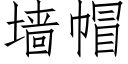 墙帽